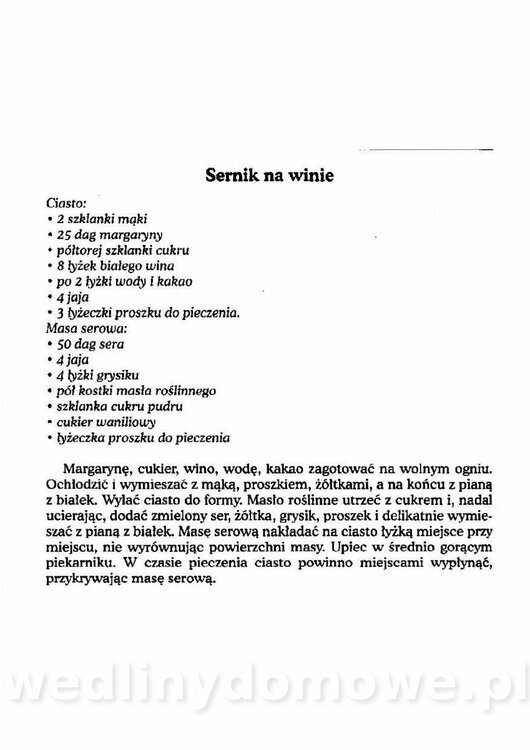 Sernik na winie

Ciasto:
• 2 szklanki mąki
• 25 dag margaryny
• półtorej szklanki cukru
• 8 łyżek białego wina
• po 2 łyżki wody i kakao
• 4 jaja
• 3 łyżeczki proszku do pieczenia.
Masa serowa:
• 50 dag sera
• 4 jaja
• 4 łyżki grysiku
• pół kostki masła roślinnego
• szklanka cukru pudru
• cukier waniliowy
• łyżeczka proszku do pieczenia

Margarynę, cukier, wino, wodę, kakao zagotować na wolnym ogniu. Ochłodzić i wymieszać z mąką, proszkiem, żółtkami, a na końcu z pianą z białek. Wylać ciasto do formy. Masło roślinne utrzeć z cukrem i, nadal ucierając, dodać zmielony ser, żółtka, grysik, proszek i delikatnie wymieszać z pianą z białek. Masę serową nakładać na ciasto łyżką miejsce przy miejscu, nie wyrównując powierzchni masy. Upiec w średnio gorącym piekarniku. W czasie pieczenia ciasto powinno miejscami wypłynąć, przykrywając masę serową.

wedlinydomowe.pl